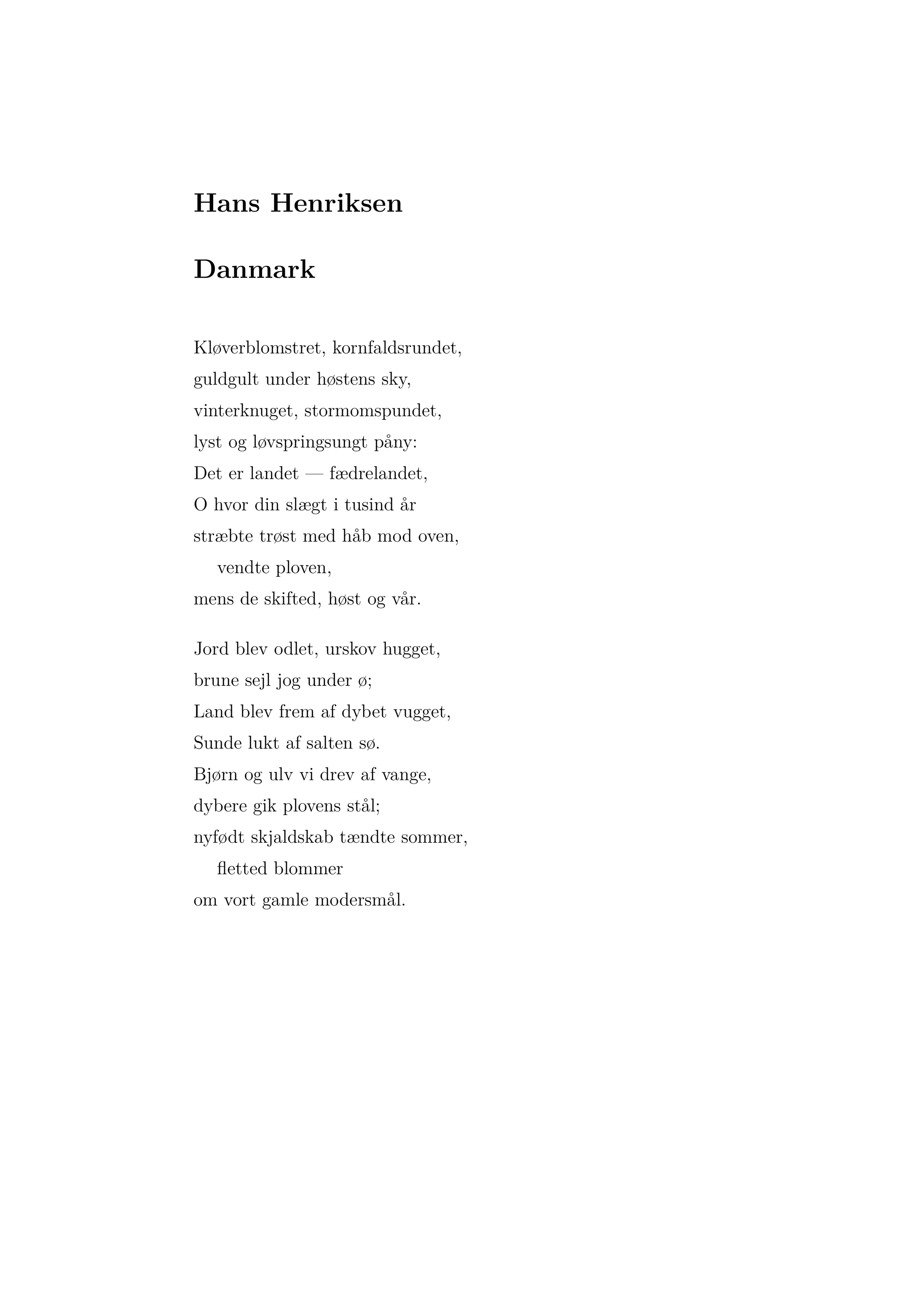 Hans Henriksen

Danmark

Kløverblomstret, kornfaldsrundet,
guldgult under høstens sky,
vinterknuget, stormomspundet,
lyst og løvspringsungt påny:
Det er landet — fædrelandet,
O hvor din slægt i tusind år
stræbte trøst med håb mod oven,
vendte ploven,
mens de skifted, høst og vår.

Jord blev odlet, urskov hugget,
brune sejl jog under ø;
Land blev frem af dybet vugget,
Sunde lukt af salten sø.
Bjørn og ulv vi drev af vange,
dybere gik plovens stål;
nyfødt skjaldskab tændte sommer,
fletted blommer
om vort gamle modersmål.